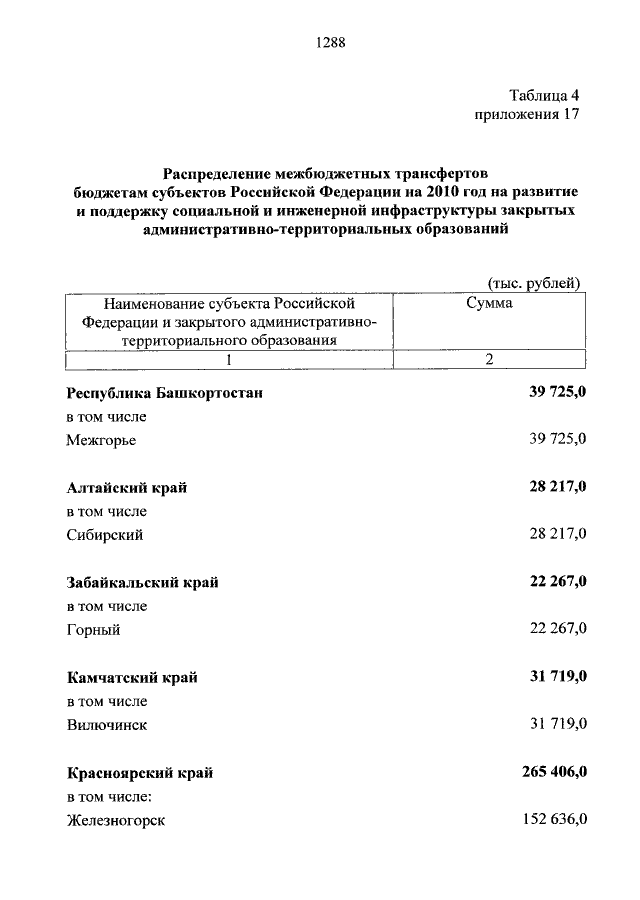 1288

Таблица 4
приложения 17

Распределение межбюджетных трансфертов бюджетам субъектов Российской Федерации на 2010 год на развитие и поддержку социальной и инженерной инфраструктуры закрытых административно-территориальных образований

(тыс. рублей)

| Наименование субъекта Российской Федерации и закрытого административно-территориального образования | Сумма |
|---|---|
| 1 | 2 |
| Республика Башкортостан | 39 725,0 |
| в том числе | |
| Межгорье | 39 725,0 |
| Алтайский край | 28 217,0 |
| в том числе | |
| Сибирский | 28 217,0 |
| Забайкальский край | 22 267,0 |
| в том числе | |
| Горный | 22 267,0 |
| Камчатский край | 31 719,0 |
| в том числе | |
| Вилючинск | 31 719,0 |
| Красноярский край | 265 406,0 |
| в том числе: | |
| Железногорск | 152 636,0 |